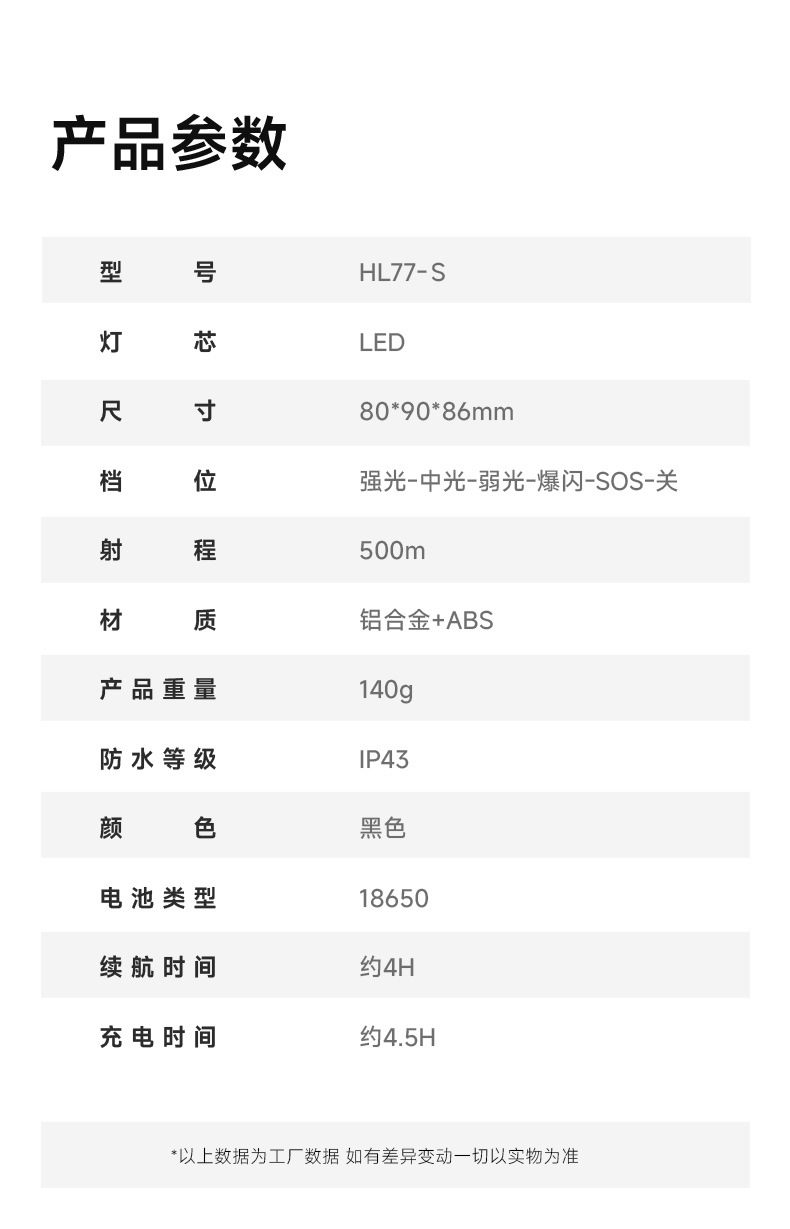 产品参数

型号 HL77-S
灯芯 LED
尺寸 80*90*86mm
档位 强光-中光-弱光-爆闪-SOS-关
射程 500m
材质 铝合金+ABS
产品重量 140g
防水等级 IP43
颜色 黑色
电池类型 18650
续航时间 约4H
充电时间 约4.5H

*以上数据为工厂数据 如有差异变动一切以实物为准